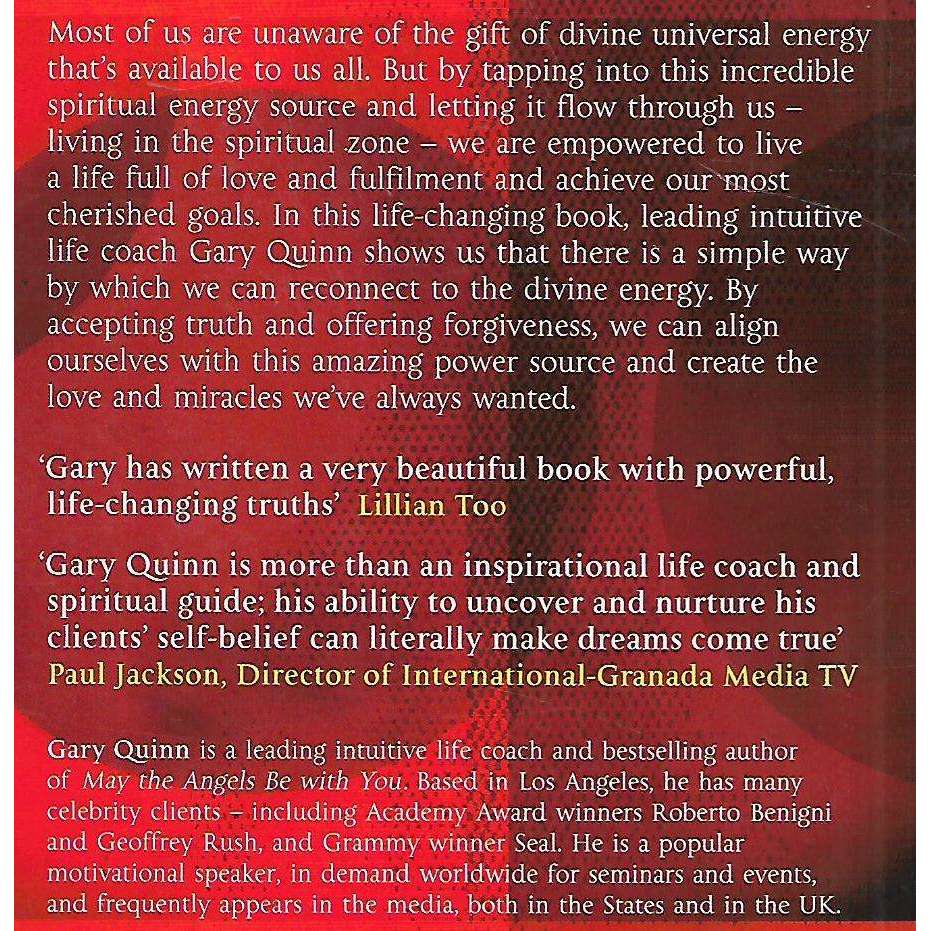 Most of us are unaware of the gift of divine universal energy that's available to us all. But by tapping into this incredible spiritual energy source and letting it flow through us – living in the spiritual zone – we are empowered to live a life full of love and fulfilment and achieve our most cherished goals. In this life-changing book, leading intuitive life coach Gary Quinn shows us that there is a simple way by which we can reconnect to the divine energy. By accepting truth and offering forgiveness, we can align ourselves with this amazing power source and create the love and miracles we've always wanted.

'Gary has written a very beautiful book with powerful, life-changing truths' Lillian Too

'Gary Quinn is more than an inspirational life coach and spiritual guide; his ability to uncover and nurture his clients' self-belief can literally make dreams come true' Paul Jackson, Director of International-Granada Media TV

Gary Quinn is a leading intuitive life coach and bestselling author of May the Angels Be with You. Based in Los Angeles, he has many celebrity clients – including Academy Award winners Roberto Benigni and Geoffrey Rush, and Grammy winner Seal. He is a popular motivational speaker, in demand worldwide for seminars and events, and frequently appears in the media, both in the States and in the UK.